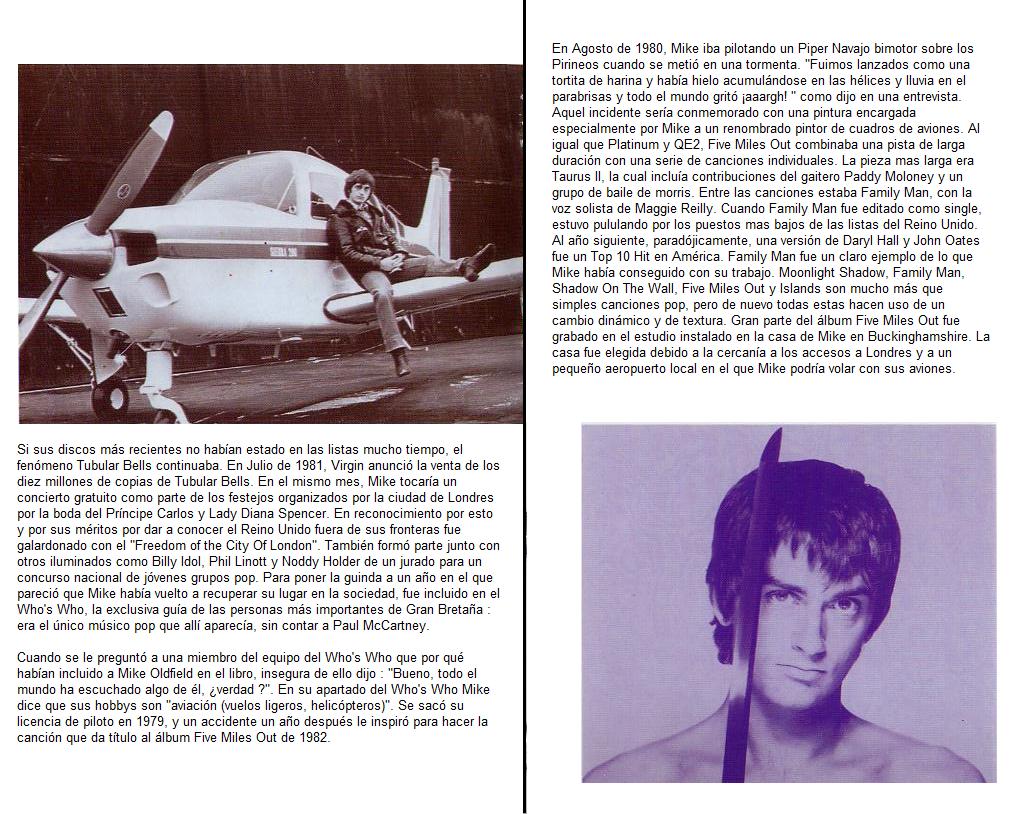 Si sus discos más recientes no habían estado en las listas mucho tiempo, el fenómeno Tubular Bells continuaba. En Julio de 1981, Virgin anunció la venta de los diez millones de copias de Tubular Bells. En el mismo mes, Mike tocaría un concierto gratuito como parte de los festejos organizados por la ciudad de Londres por la boda del Príncipe Carlos y Lady Diana Spencer. En reconocimiento por esto y por sus méritos por dar a conocer el Reino Unido fuera de sus fronteras fue galardonado con el "Freedom of the City Of London". También formó parte junto con otros iluminados como Billy Idol, Phil Linott y Noddy Holder de un jurado para un concurso nacional de jóvenes grupos pop. Para poner la guinda a un año en el que pareció que Mike había vuelto a recuperar su lugar en la sociedad, fue incluido en el Who's Who, la exclusiva guía de las personas más importantes de Gran Bretaña : era el único músico pop que allí aparecía, sin contar a Paul McCartney.

Cuando se le preguntó a una miembro del equipo del Who's Who que por qué habían incluido a Mike Oldfield en el libro, insegura de ello dijo : "Bueno, todo el mundo ha escuchado algo de él, ¿verdad ?". En su apartado del Who's Who Mike dice que sus hobbys son "aviación (vuelos ligeros, helicópteros)". Se sacó su licencia de piloto en 1979, y un accidente un año después le inspiró para hacer la canción que da título al álbum Five Miles Out de 1982.

En Agosto de 1980, Mike iba pilotando un Piper Navajo bimotor sobre los Pirineos cuando se metió en una tormenta. "Fuimos lanzados como una tortita de harina y había hielo acumulándose en las hélices y lluvia en el parabrisas y todo el mundo gritó ¡aaargh! " como dijo en una entrevista. Aquel incidente sería conmemorado con una pintura encargada especialmente por Mike a un renombrado pintor de cuadros de aviones. Al igual que Platinum y QE2, Five Miles Out combinaba una pista de larga duración con una serie de canciones individuales. La pieza mas larga era Taurus II, la cual incluía contribuciones del gaitero Paddy Moloney y un grupo de baile de morris. Entre las canciones estaba Family Man, con la voz solista de Maggie Reilly. Cuando Family Man fue editado como single, estuvo pululando por los puestos mas bajos de las listas del Reino Unido. Al año siguiente, paradójicamente, una versión de Daryl Hall y John Oates fue un Top 10 Hit en América. Family Man fue un claro ejemplo de lo que Mike había conseguido con su trabajo. Moonlight Shadow, Family Man, Shadow On The Wall, Five Miles Out y Islands son mucho más que simples canciones pop, pero de nuevo todas estas hacen uso de un cambio dinámico y de textura. Gran parte del álbum Five Miles Out fue grabado en el estudio instalado en la casa de Mike en Buckinghamshire. La casa fue elegida debido a la cercanía a los accesos a Londres y a un pequeño aeropuerto local en el que Mike podría volar con sus aviones.